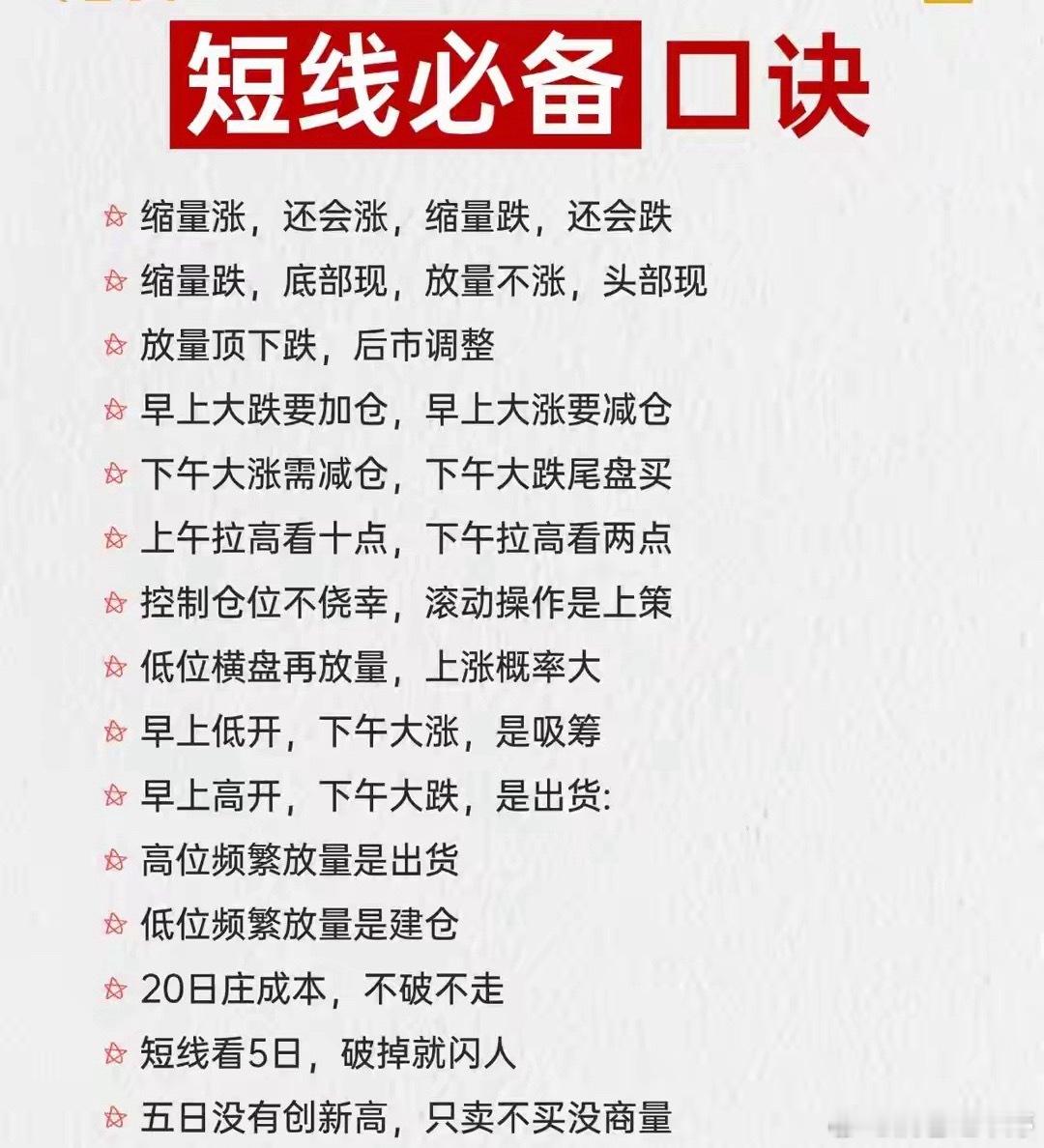 短线必备口诀

缩量涨，还会涨，缩量跌，还会跌

缩量跌，底部现，放量不涨，头部现

放量顶下跌，后市调整

早上大跌要加仓，早上大涨要减仓

下午大涨需减仓，下午大跌尾盘买

上午拉高看十点，下午拉高看两点

控制仓位不侥幸，滚动操作是上策

低位横盘再放量，上涨概率大

早上低开，下午大涨，是吸筹

早上高开，下午大跌，是出货:

高位频繁放量是出货

低位频繁放量是建仓

20日庄成本，不破不走

短线看5日，破掉就闪人

五日没有创新高，只卖不买没商量